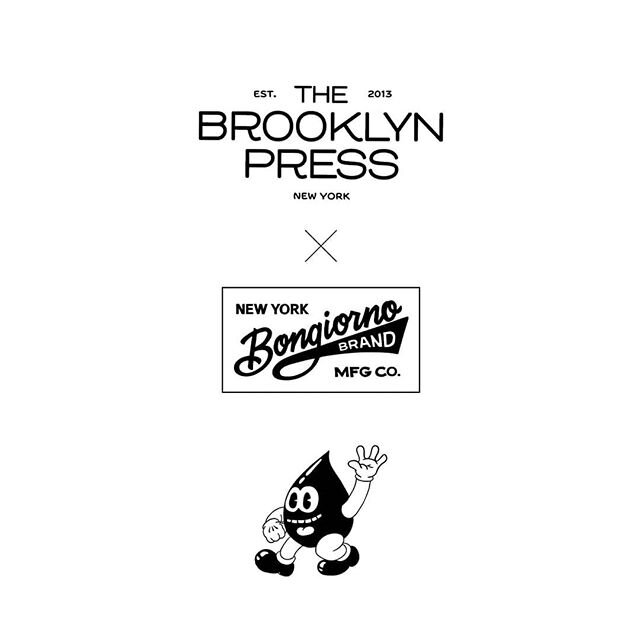 EST. THE 2013
BROOKLYN
PRESS
NEW YORK

×

NEW YORK
Bongiorno
BRAND
MFG CO.